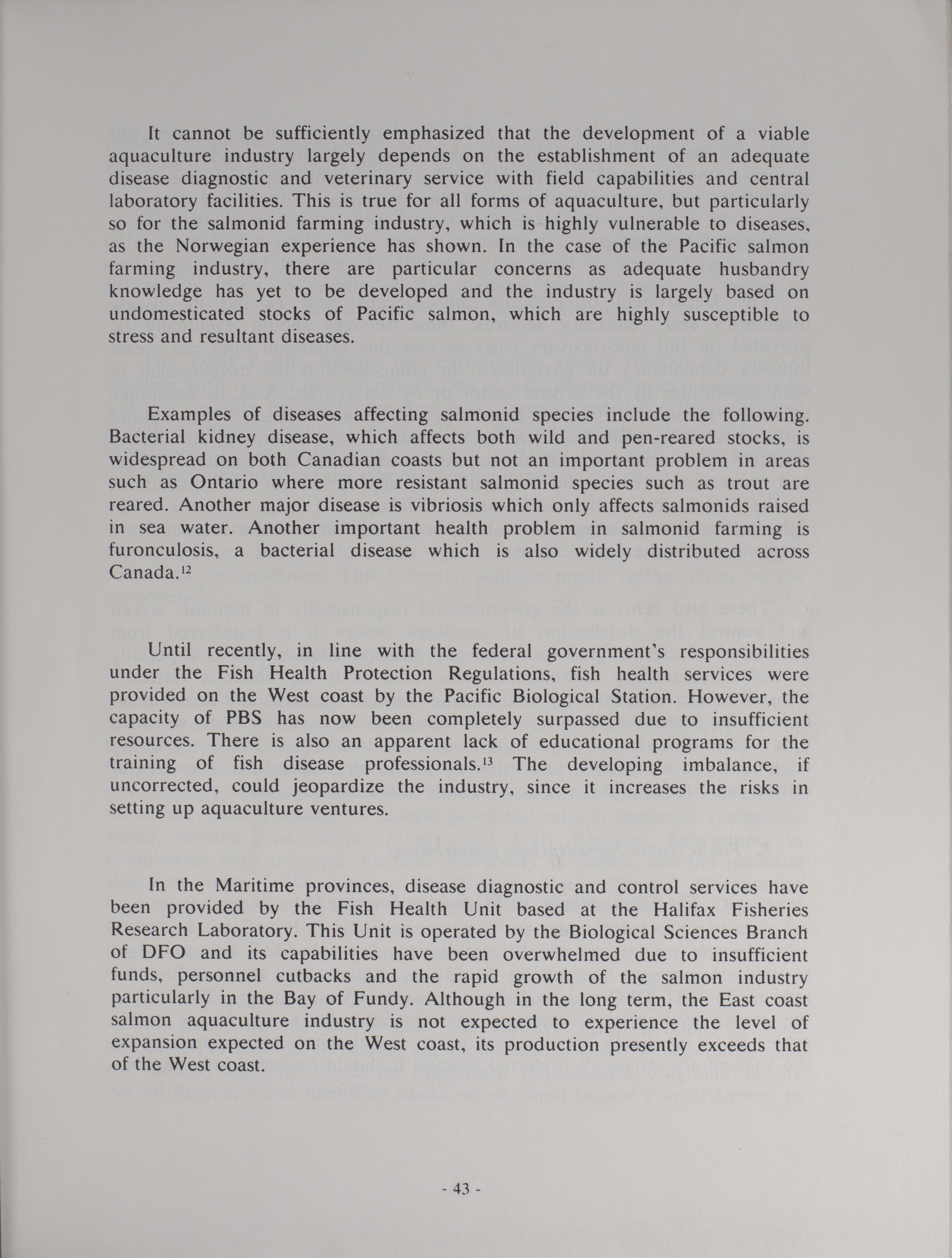 It cannot be sufficiently emphasized that the development of a viable aquaculture industry largely depends on the establishment of an adequate disease diagnostic and veterinary service with field capabilities and central laboratory facilities. This is true for all forms of aquaculture, but particularly so for the salmonid farming industry, which is highly vulnerable to diseases, as the Norwegian experience has shown. In the case of the Pacific salmon farming industry, there are particular concerns as adequate husbandry knowledge has yet to be developed and the industry is largely based on undomesticated stocks of Pacific salmon, which are highly susceptible to stress and resultant diseases.

Examples of diseases affecting salmonid species include the following. Bacterial kidney disease, which affects both wild and pen-reared stocks, is widespread on both Canadian coasts but not an important problem in areas such as Ontario where more resistant salmonid species such as trout are reared. Another major disease is vibriosis which only affects salmonids raised in sea water. Another important health problem in salmonid farming is furonculosis, a bacterial disease which is also widely distributed across Canada.$^{12}$

Until recently, in line with the federal government's responsibilities under the Fish Health Protection Regulations, fish health services were provided on the West coast by the Pacific Biological Station. However, the capacity of PBS has now been completely surpassed due to insufficient resources. There is also an apparent lack of educational programs for the training of fish disease professionals.$^{13}$ The developing imbalance, if uncorrected, could jeopardize the industry, since it increases the risks in setting up aquaculture ventures.

In the Maritime provinces, disease diagnostic and control services have been provided by the Fish Health Unit based at the Halifax Fisheries Research Laboratory. This Unit is operated by the Biological Sciences Branch of DFO and its capabilities have been overwhelmed due to insufficient funds, personnel cutbacks and the rapid growth of the salmon industry particularly in the Bay of Fundy. Although in the long term, the East coast salmon aquaculture industry is not expected to experience the level of expansion expected on the West coast, its production presently exceeds that of the West coast.

- 43 -